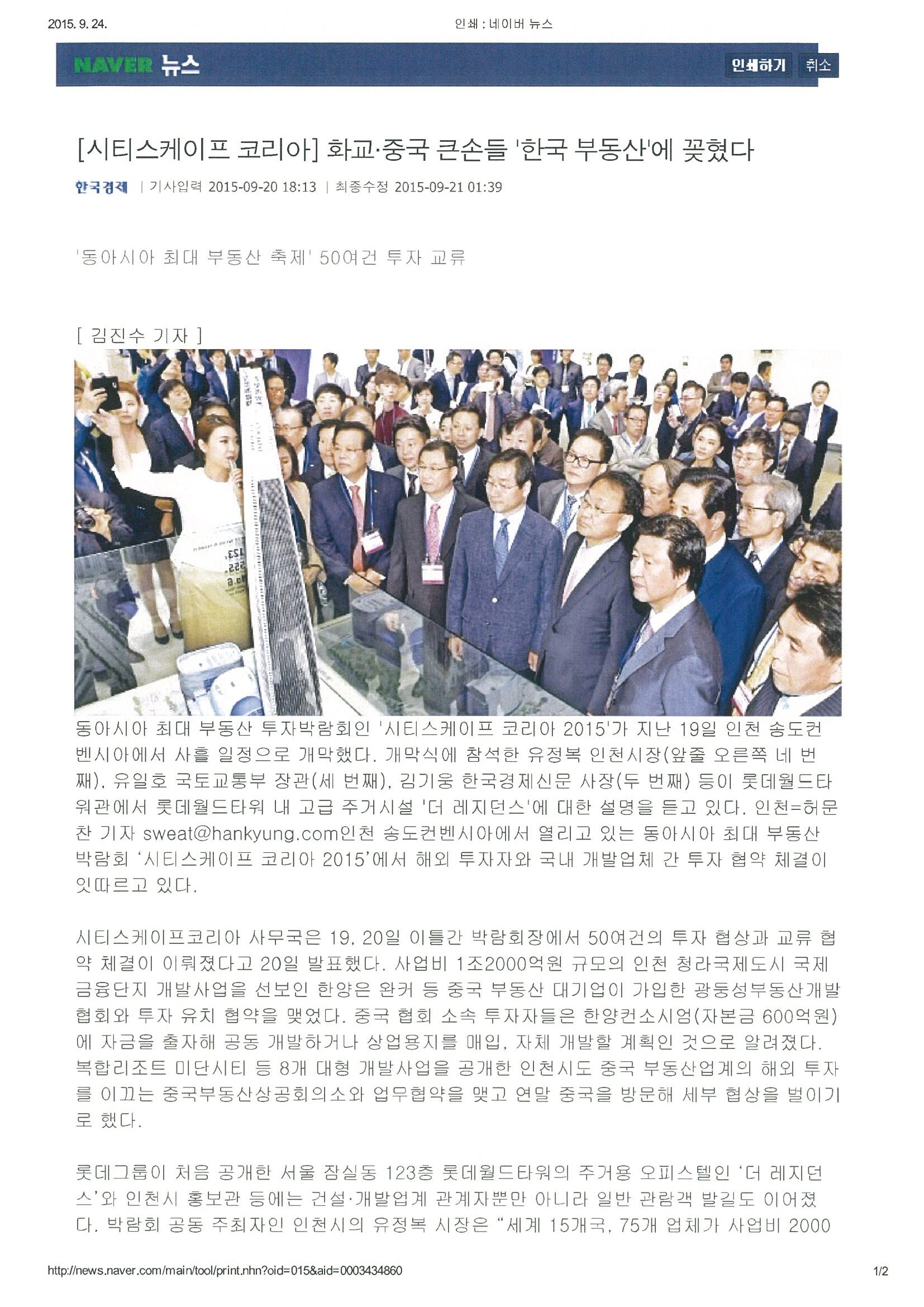 2015. 9. 24. 인쇄 : 네이버 뉴스

NAVER 뉴스 인쇄하기 취소

[시티스케이프 코리아] 화교·중국 큰손들 '한국 부동산'에 꽂혔다

한국경제 | 기사입력 2015-09-20 18:13 | 최종수정 2015-09-21 01:39

'동아시아 최대 부동산 축제' 50여건 투자 교류

[ 김진수 기자 ]

동아시아 최대 부동산 투자박람회인 '시티스케이프 코리아 2015'가 지난 19일 인천 송도컨벤시아에서 사흘 일정으로 개막했다. 개막식에 참석한 유정복 인천시장(앞줄 오른쪽 네 번째), 유일호 국토교통부 장관(세 번째), 김기웅 한국경제신문 사장(두 번째) 등이 롯데월드타워관에서 롯데월드타워 내 고급 주거시설 '더 레지던스'에 대한 설명을 듣고 있다. 인천=허문찬 기자 sweat@hankyung.com인천 송도컨벤시아에서 열리고 있는 동아시아 최대 부동산 박람회 '시티스케이프 코리아 2015'에서 해외 투자자와 국내 개발업체 간 투자 협약 체결이 잇따르고 있다.

시티스케이프코리아 사무국은 19, 20일 이틀간 박람회장에서 50여건의 투자 협상과 교류 협약 체결이 이뤄졌다고 20일 발표했다. 사업비 1조2000억원 규모의 인천 청라국제도시 국제금융단지 개발사업을 선보인 한양은 완커 등 중국 부동산 대기업이 가입한 광둥성부동산개발협회와 투자 유치 협약을 맺었다. 중국 협회 소속 투자자들은 한양컨소시엄(자본금 600억원)에 자금을 출자해 공동 개발하거나 상업용지를 매입, 자체 개발할 계획인 것으로 알려졌다. 복합리조트 미단시티 등 8개 대형 개발사업을 공개한 인천시도 중국 부동산업계의 해외 투자를 이끄는 중국부동산상공회의소와 업무협약을 맺고 연말 중국을 방문해 세부 협상을 벌이기로 했다.

롯데그룹이 처음 공개한 서울 잠실동 123층 롯데월드타워의 주거용 오피스텔인 '더 레지던스'와 인천시 홍보관 등에는 건설·개발업계 관계자뿐만 아니라 일반 관람객 발길도 이어졌다. 박람회 공동 주최자인 인천시의 유정복 시장은 "세계 15개국, 75개 업체가 사업비 2000

http://news.naver.com/main/tool/print.nhn?oid=015&aid=0003434860 1/2